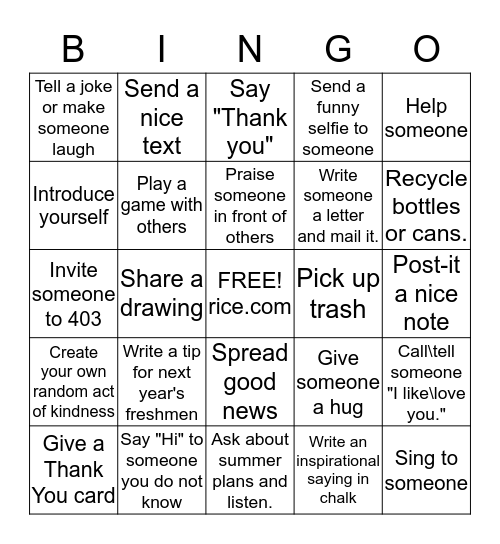 | B | I | N | G | O |
|---|---|---|---|---|
| Tell a joke or make someone laugh | Send a nice text | Say "Thank you" | Send a funny selfie to someone | Help someone |
| Introduce yourself | Play a game with others | Praise someone in front of others | Write someone a letter and mail it. | Recycle bottles or cans. |
| Invite someone to 403 | Share a drawing | FREE! rice.com | Pick up trash | Post-it a nice note |
| Create your own random act of kindness | Write a tip for next year's freshmen | Spread good news | Give someone a hug | Call\tell someone "I like\love you." |
| Give a Thank You card | Say "Hi" to someone you do not know | Ask about summer plans and listen. | Write an inspirational saying in chalk | Sing to someone |